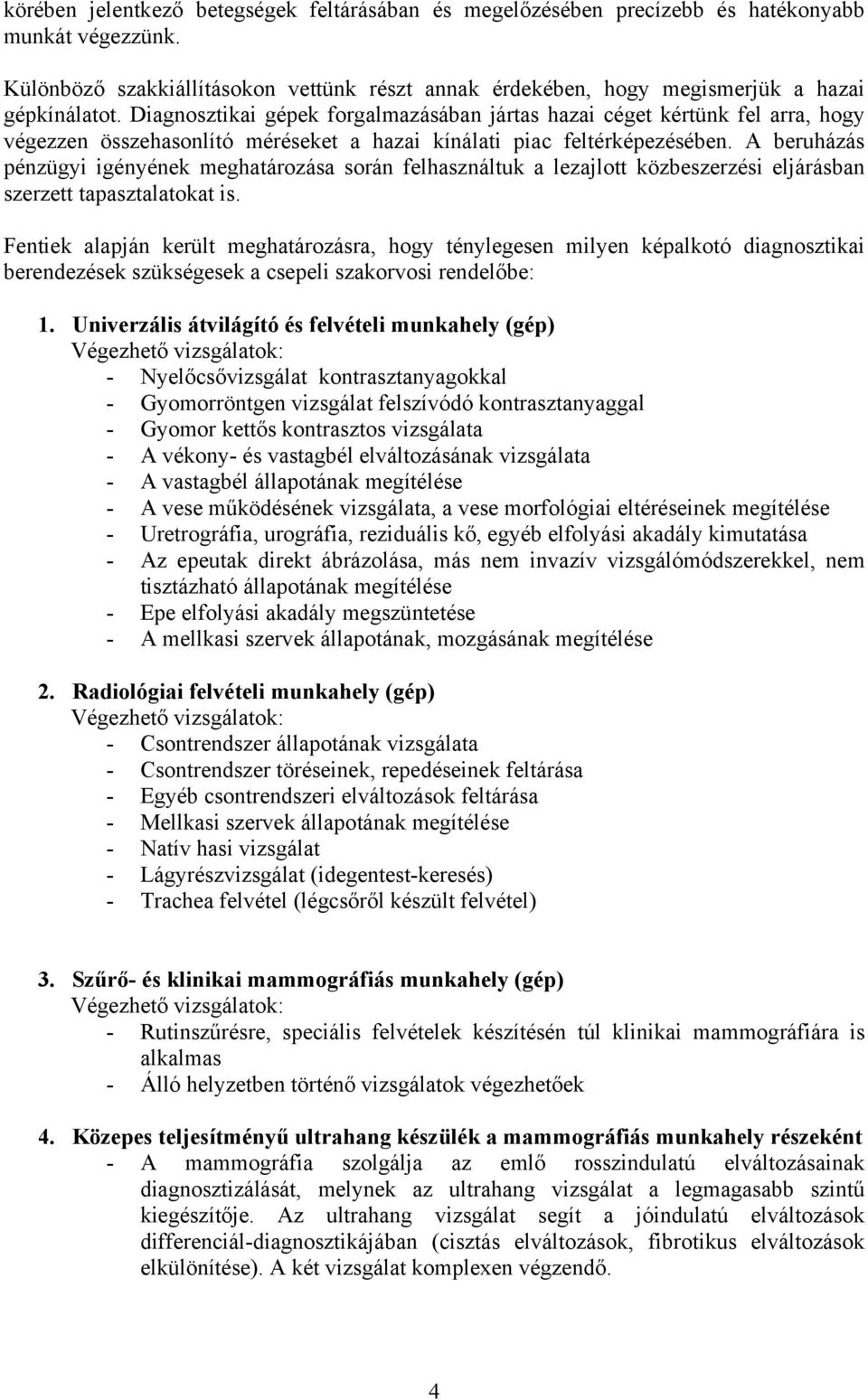 körében jelentkező betegségek feltárásában és megelőzésében precízebb és hatékonyabb munkát végezzünk.

Különböző szakkiállításokon vettünk részt annak érdekében, hogy megismerjük a hazai gépkínálatot. Diagnosztikai gépek forgalmazásában jártas hazai céget kértünk fel arra, hogy végezzen összehasonlító méréseket a hazai kínálati piac feltérképezésében. A beruházás pénzügyi igényének meghatározása során felhasználtuk a lezajlott közbeszerzési eljárásban szerzett tapasztalatokat is.

Fentiek alapján került meghatározásra, hogy ténylegesen milyen képalkotó diagnosztikai berendezések szükségesek a csepeli szakorvosi rendelőbe:

1. Univerzális átvilágító és felvételi munkahely (gép)
Végezhető vizsgálatok:
- Nyelőcsővizsgálat kontrasztanyagokkal
- Gyomorröntgen vizsgálat felszívódó kontrasztanyaggal
- Gyomor kettős kontrasztos vizsgálata
- A vékony- és vastagbél elváltozásának vizsgálata
- A vastagbél állapotának megítélése
- A vese működésének vizsgálata, a vese morfológiai eltéréseinek megítélése
- Uretrográfia, urográfia, reziduális kő, egyéb elfolyási akadály kimutatása
- Az epeutak direkt ábrázolása, más nem invazív vizsgálómódszerekkel, nem tisztázható állapotának megítélése
- Epe elfolyási akadály megszüntetése
- A mellkasi szervek állapotának, mozgásának megítélése

2. Radiológiai felvételi munkahely (gép)
Végezhető vizsgálatok:
- Csontrendszer állapotának vizsgálata
- Csontrendszer töréseinek, repedéseinek feltárása
- Egyéb csontrendszeri elváltozások feltárása
- Mellkasi szervek állapotának megítélése
- Natív hasi vizsgálat
- Lágyrészvizsgálat (idegentest-keresés)
- Trachea felvétel (légcsőről készült felvétel)

3. Szűrő- és klinikai mammográfiás munkahely (gép)
Végezhető vizsgálatok:
- Rutinszűrésre, speciális felvételek készítésén túl klinikai mammográfiára is alkalmas
- Álló helyzetben történő vizsgálatok végezhetőek

4. Közepes teljesítményű ultrahang készülék a mammográfiás munkahely részeként
- A mammográfia szolgálja az emlő rosszindulatú elváltozásainak diagnosztizálását, melynek az ultrahang vizsgálat a legmagasabb szintű kiegészítője. Az ultrahang vizsgálat segít a jóindulatú elváltozások differenciál-diagnosztikájában (cisztás elváltozások, fibrotikus elváltozások elkülönítése). A két vizsgálat komplexen végzendő.

4